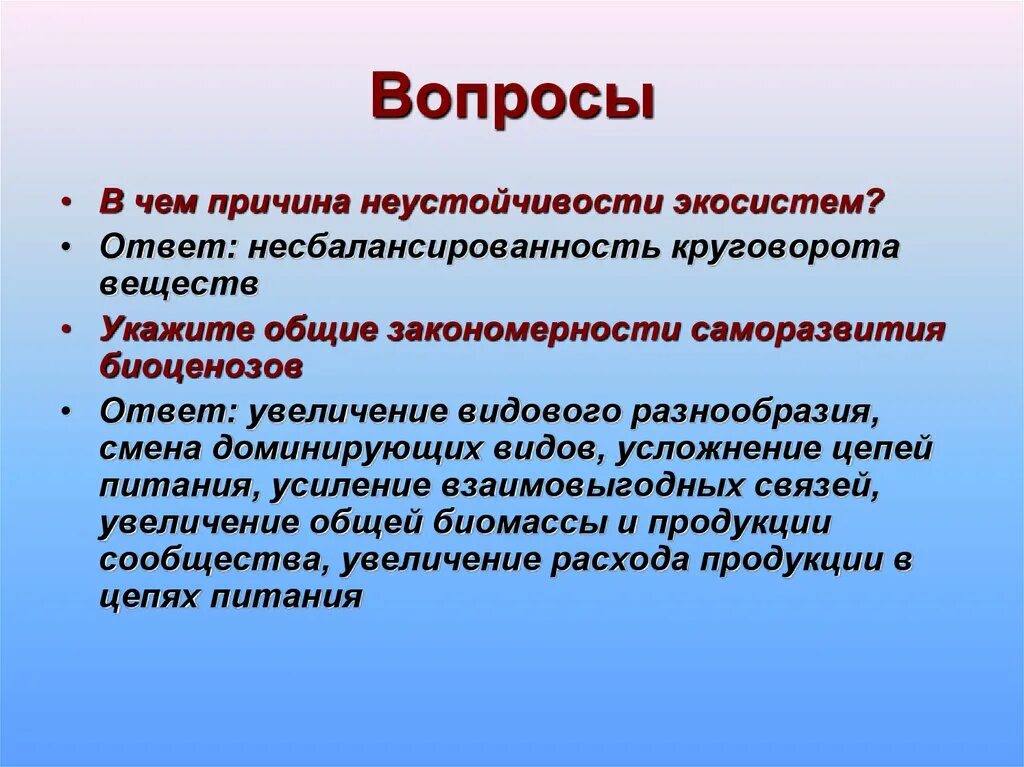 Вопросы

• В чем причина неустойчивости экосистем?
• Ответ: несбалансированность круговорота веществ
• Укажите общие закономерности саморазвития биоценозов
• Ответ: увеличение видового разнообразия, смена доминирующих видов, усложнение цепей питания, усиление взаимовыгодных связей, увеличение общей биомассы и продукции сообщества, увеличение расхода продукции в цепях питания